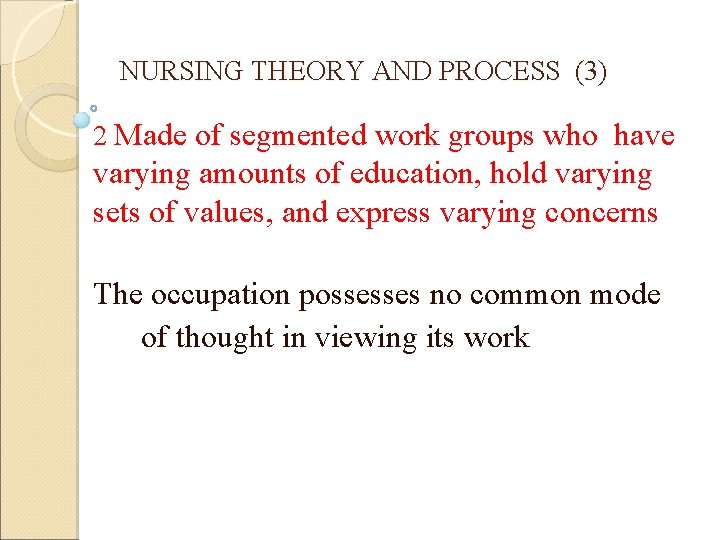 NURSING THEORY AND PROCESS (3)

2 Made of segmented work groups who have varying amounts of education, hold varying sets of values, and express varying concerns

The occupation possesses no common mode of thought in viewing its work